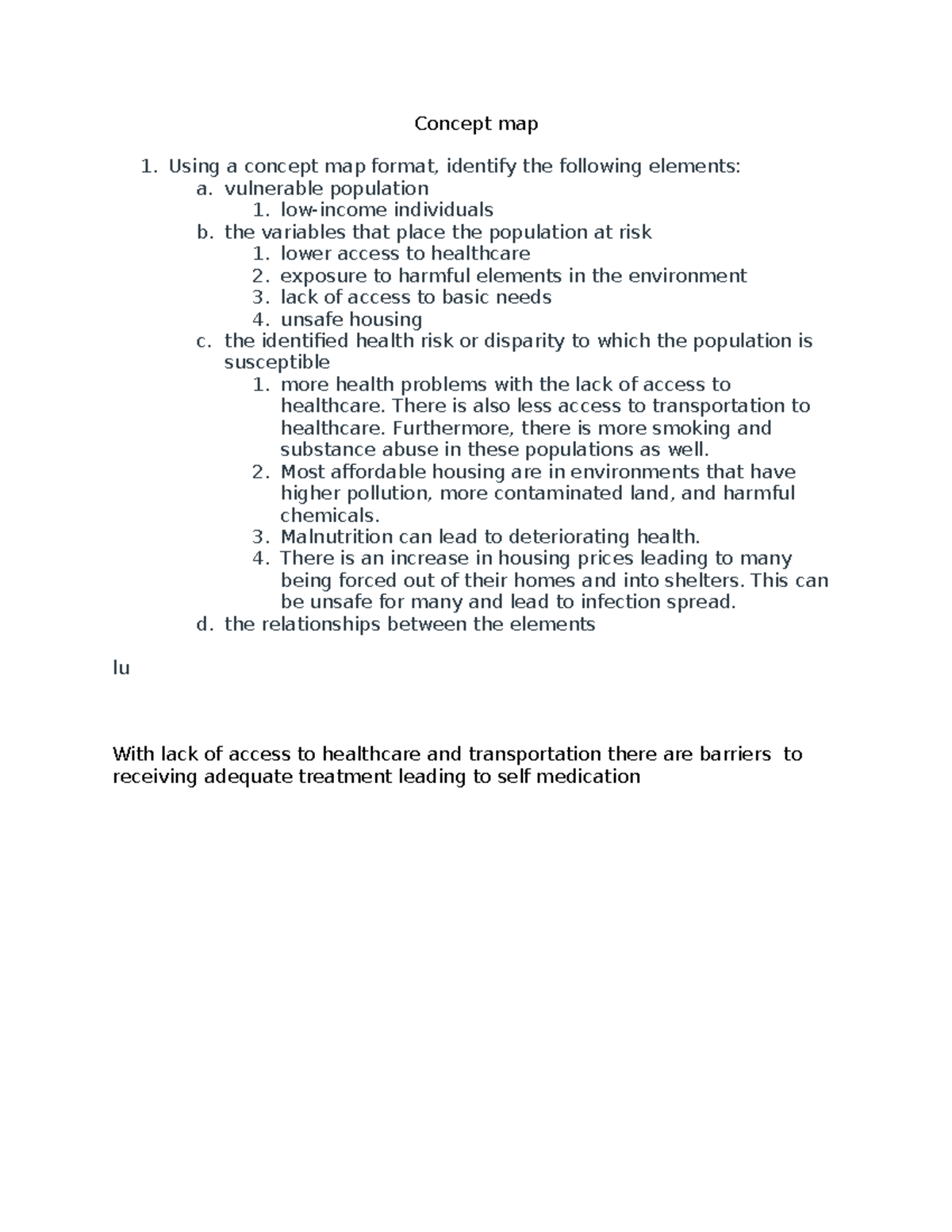 Concept map

1. Using a concept map format, identify the following elements:
a. vulnerable population
1. low-income individuals
b. the variables that place the population at risk
1. lower access to healthcare
2. exposure to harmful elements in the environment
3. lack of access to basic needs
4. unsafe housing
c. the identified health risk or disparity to which the population is susceptible
1. more health problems with the lack of access to healthcare. There is also less access to transportation to healthcare. Furthermore, there is more smoking and substance abuse in these populations as well.
2. Most affordable housing are in environments that have higher pollution, more contaminated land, and harmful chemicals.
3. Malnutrition can lead to deteriorating health.
4. There is an increase in housing prices leading to many being forced out of their homes and into shelters. This can be unsafe for many and lead to infection spread.
d. the relationships between the elements

lu

With lack of access to healthcare and transportation there are barriers to receiving adequate treatment leading to self medication